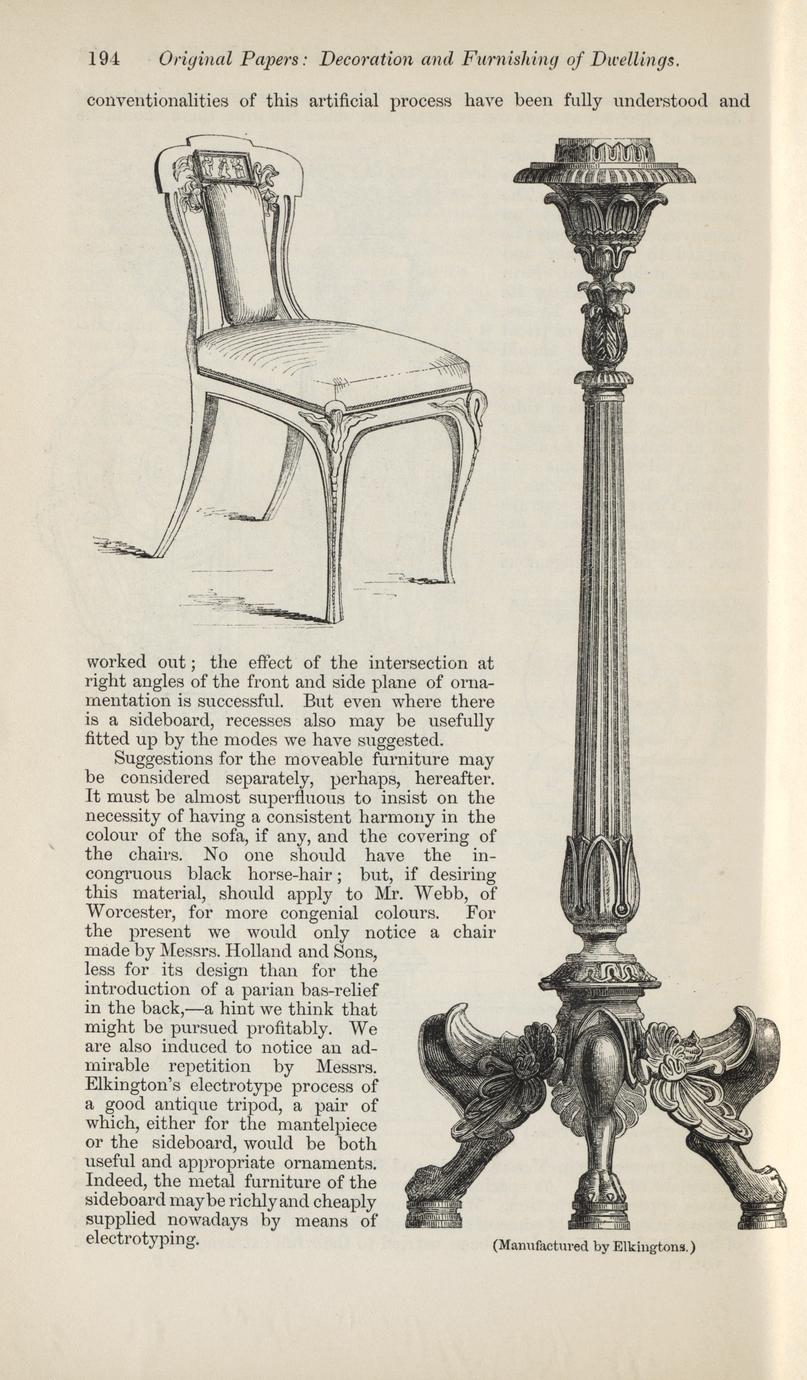 194 Original Papers: Decoration and Furnishing of Dwellings.

conventionalities of this artificial process have been fully understood and worked out; the effect of the intersection at right angles of the front and side plane of ornamentation is successful. But even where there is a sideboard, recesses also may be usefully fitted up by the modes we have suggested.

Suggestions for the moveable furniture may be considered separately, perhaps, hereafter. It must be almost superfluous to insist on the necessity of having a consistent harmony in the colour of the sofa, if any, and the covering of the chairs. No one should have the incongruous black horse-hair; but, if desiring this material, should apply to Mr. Webb, of Worcester, for more congenial colours. For the present we would only notice a chair made by Messrs. Holland and Sons, less for its design than for the introduction of a parian bas-relief in the back,—a hint we think that might be pursued profitably. We are also induced to notice an admirable repetition by Messrs. Elkington's electrotype process of a good antique tripod, a pair of which, either for the mantelpiece or the sideboard, would be both useful and appropriate ornaments. Indeed, the metal furniture of the sideboard may be richly and cheaply supplied nowadays by means of electrotyping.

(Manufactured by Elkingtons.)